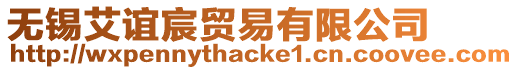 无锡艾谊宸贸易有限公司
http://wxpennythacke1.cn.coovee.com